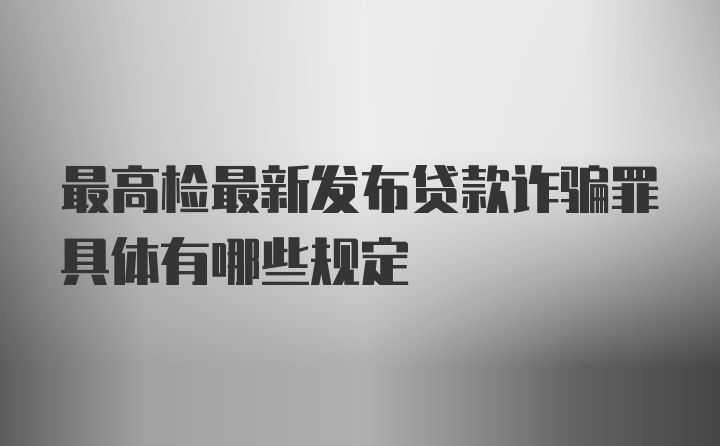 最高检最新发布贷款诈骗罪具体有哪些规定